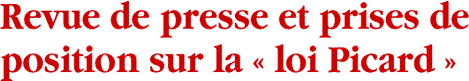 Revue de presse et prises de position sur la « loi Picard »